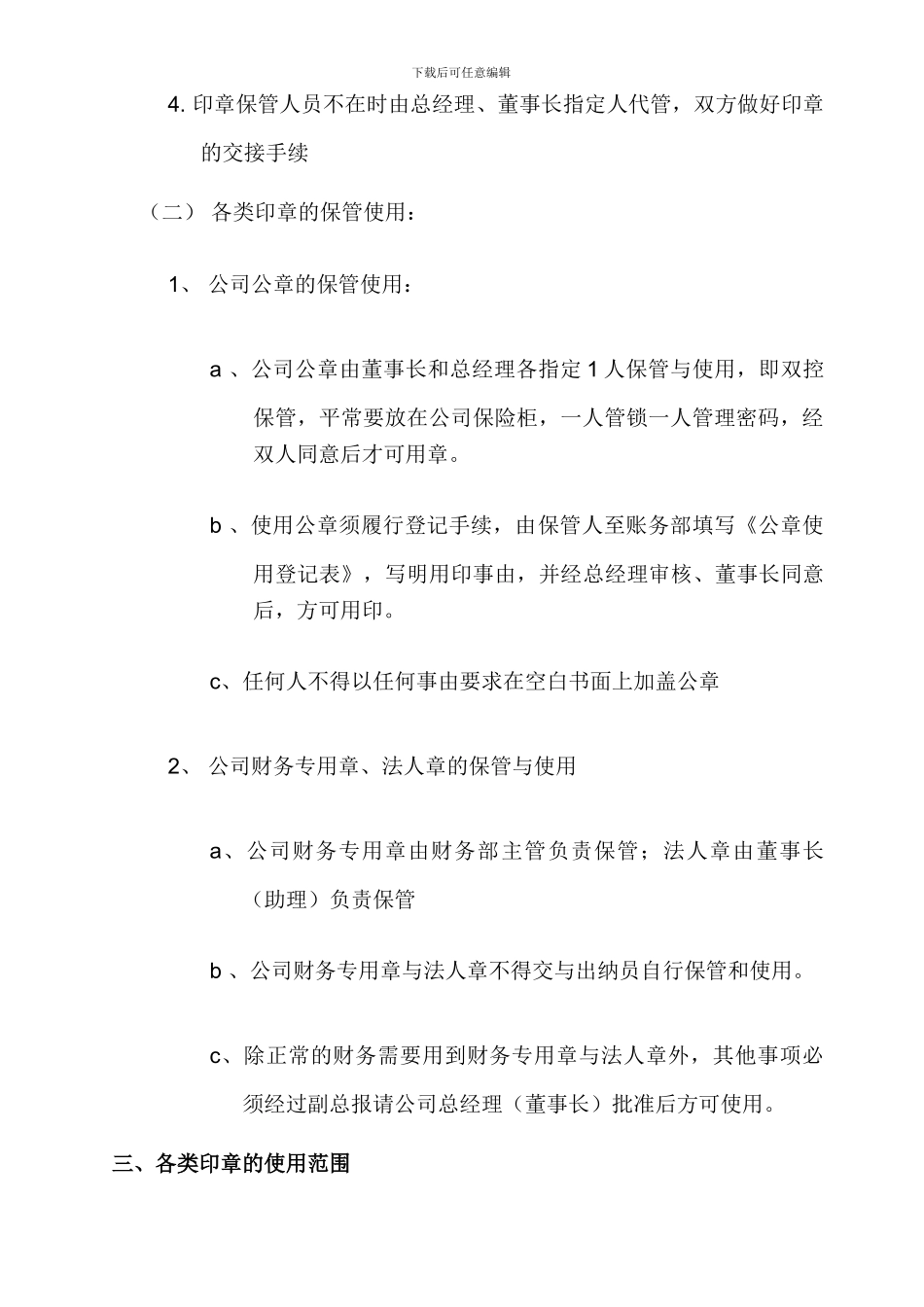 下载后可任意编辑

4. 印章保管人员不在时由总经理、董事长指定人代管，双方做好印章的交接手续

（二） 各类印章的保管使用：

1、 公司公章的保管使用：

a 、公司公章由董事长和总经理各指定 1 人保管与使用，即双控保管，平常要放在公司保险柜，一人管锁一人管理密码，经双人同意后才可用章。

b 、使用公章须履行登记手续，由保管人至账务部填写《公章使用登记表》，写明用印事由，并经总经理审核、董事长同意后，方可用印。

c、任何人不得以任何事由要求在空白书面上加盖公章

2、 公司财务专用章、法人章的保管与使用

a、公司财务专用章由财务部主管负责保管；法人章由董事长（助理）负责保管

b 、公司财务专用章与法人章不得交与出纳员自行保管和使用。

c、除正常的财务需要用到财务专用章与法人章外，其他事项必须经过副总报请公司总经理（董事长）批准后方可使用。

三、各类印章的使用范围